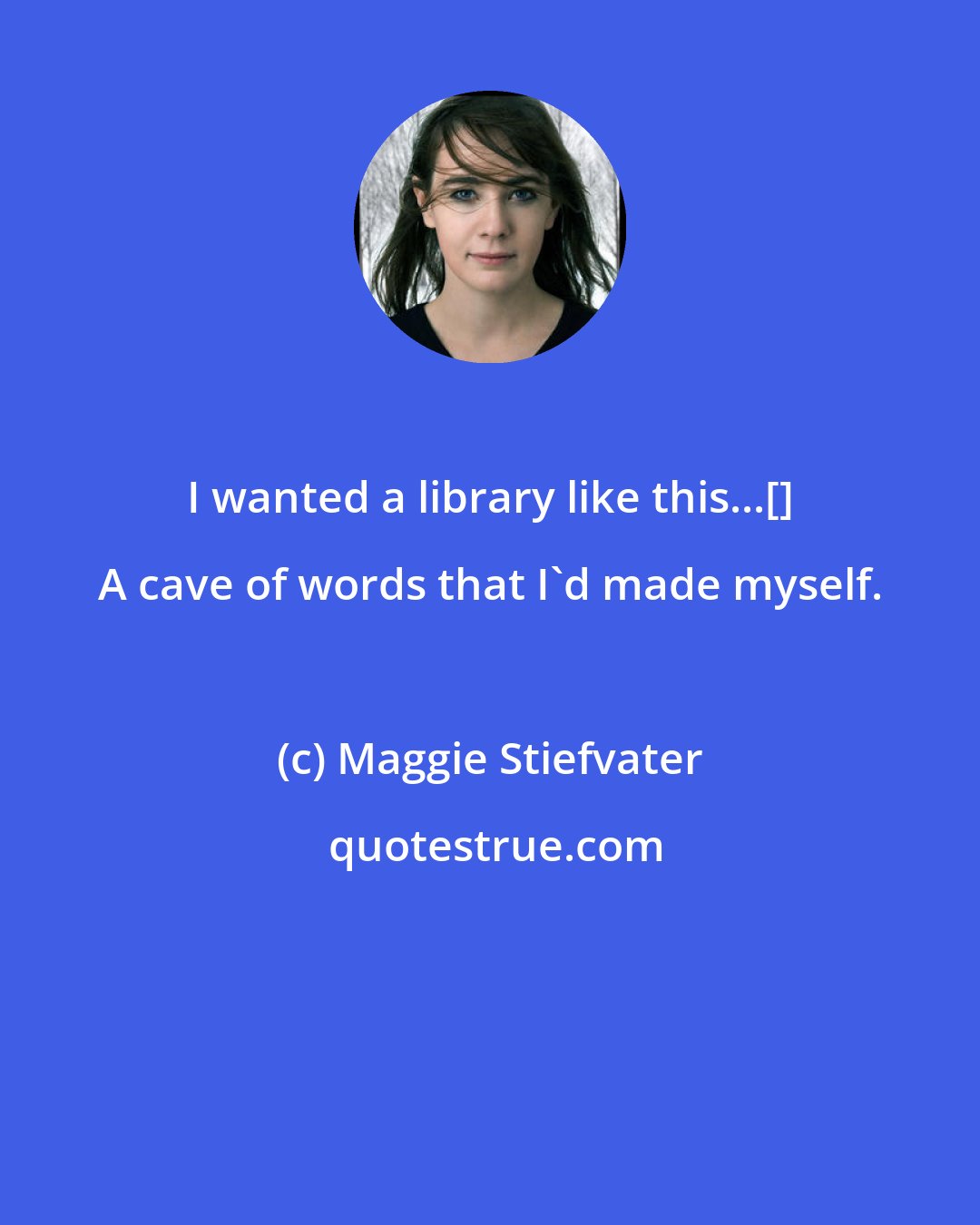 I wanted a library like this...[] A cave of words that I`d made myself.

(c) Maggie Stiefvater

quotestrue.com